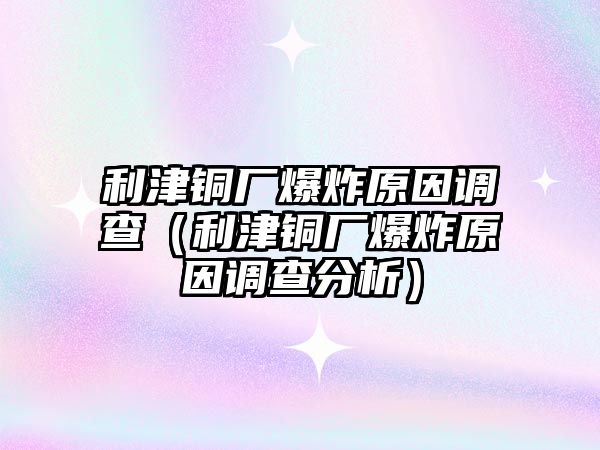 利津铜厂爆炸原因调查（利津铜厂爆炸原因调查分析）